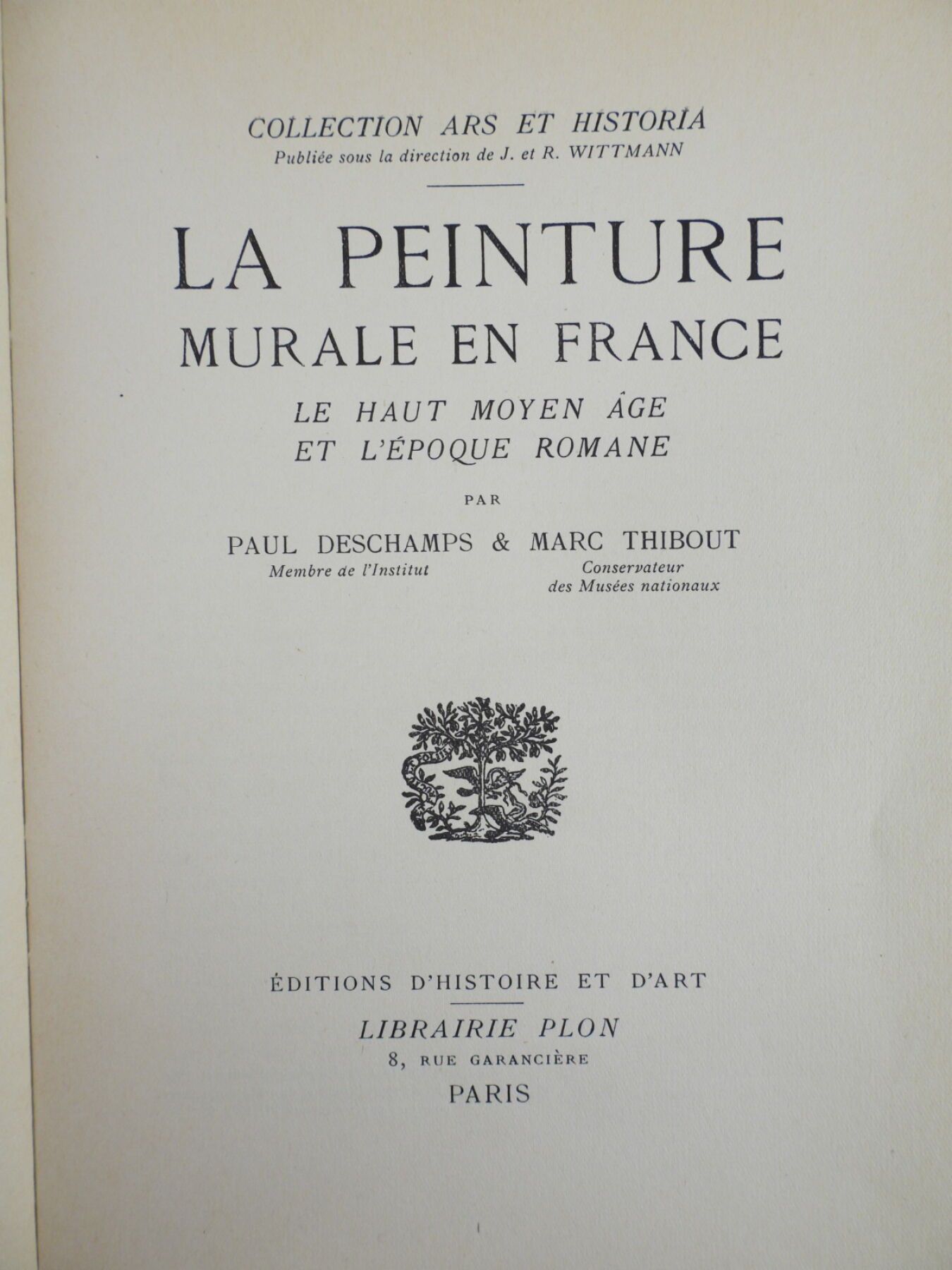 COLLECTION ARS ET HISTORIA
Publiée sous la direction de J. et R. WITTMANN

LA PEINTURE
MURALE EN FRANCE

LE HAUT MOYEN ÂGE
ET L'ÉPOQUE ROMANE

PAR

PAUL DESCHAMPS & MARC THIBOUT
Membre de l'Institut
Conservateur
des Musées nationaux

ÉDITIONS D'HISTOIRE ET D'ART

LIBRAIRIE PLON
8, RUE GARANCIÈRE
PARIS